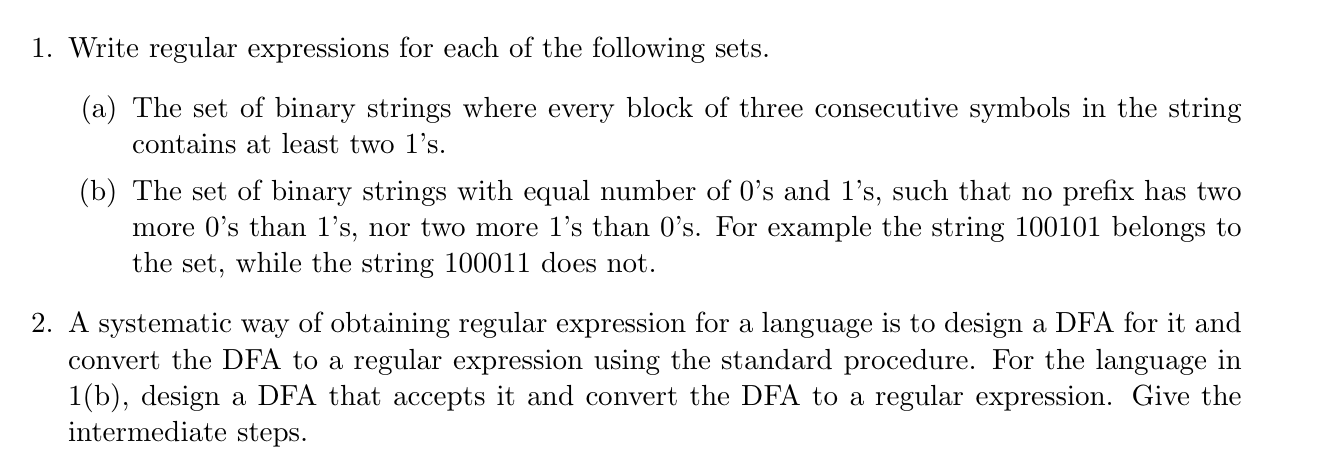 1. Write regular expressions for each of the following sets.

(a) The set of binary strings where every block of three consecutive symbols in the string contains at least two 1's.

(b) The set of binary strings with equal number of 0's and 1's, such that no prefix has two more 0's than 1's, nor two more 1's than 0's. For example the string 100101 belongs to the set, while the string 100011 does not.

2. A systematic way of obtaining regular expression for a language is to design a DFA for it and convert the DFA to a regular expression using the standard procedure. For the language in 1(b), design a DFA that accepts it and convert the DFA to a regular expression. Give the intermediate steps.